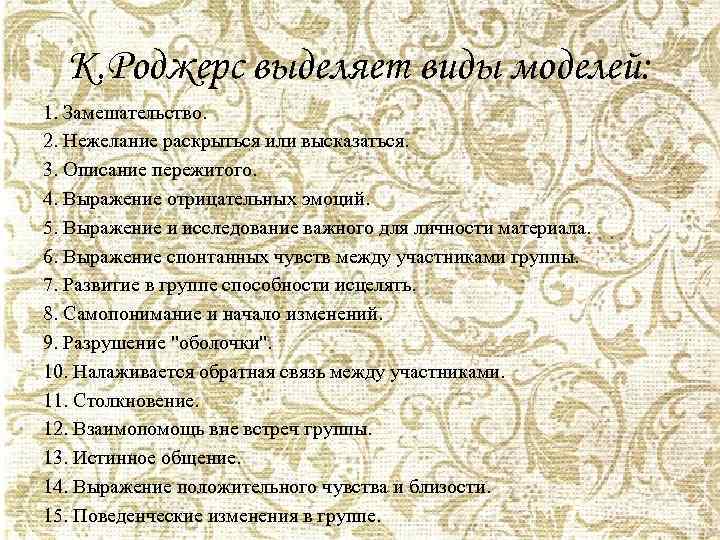 К.Роджерс выделяет виды моделей:

1. Замешательство.
2. Нежелание раскрыться или высказаться.
3. Описание пережитого.
4. Выражение отрицательных эмоций.
5. Выражение и исследование важного для личности материала.
6. Выражение спонтанных чувств между участниками группы.
7. Развитие в группе способности исцелять.
8. Самопонимание и начало изменений.
9. Разрушение "оболочки".
10. Налаживается обратная связь между участниками.
11. Столкновение.
12. Взаимопомощь вне встреч группы.
13. Истинное общение.
14. Выражение положительного чувства и близости.
15. Поведенческие изменения в группе.